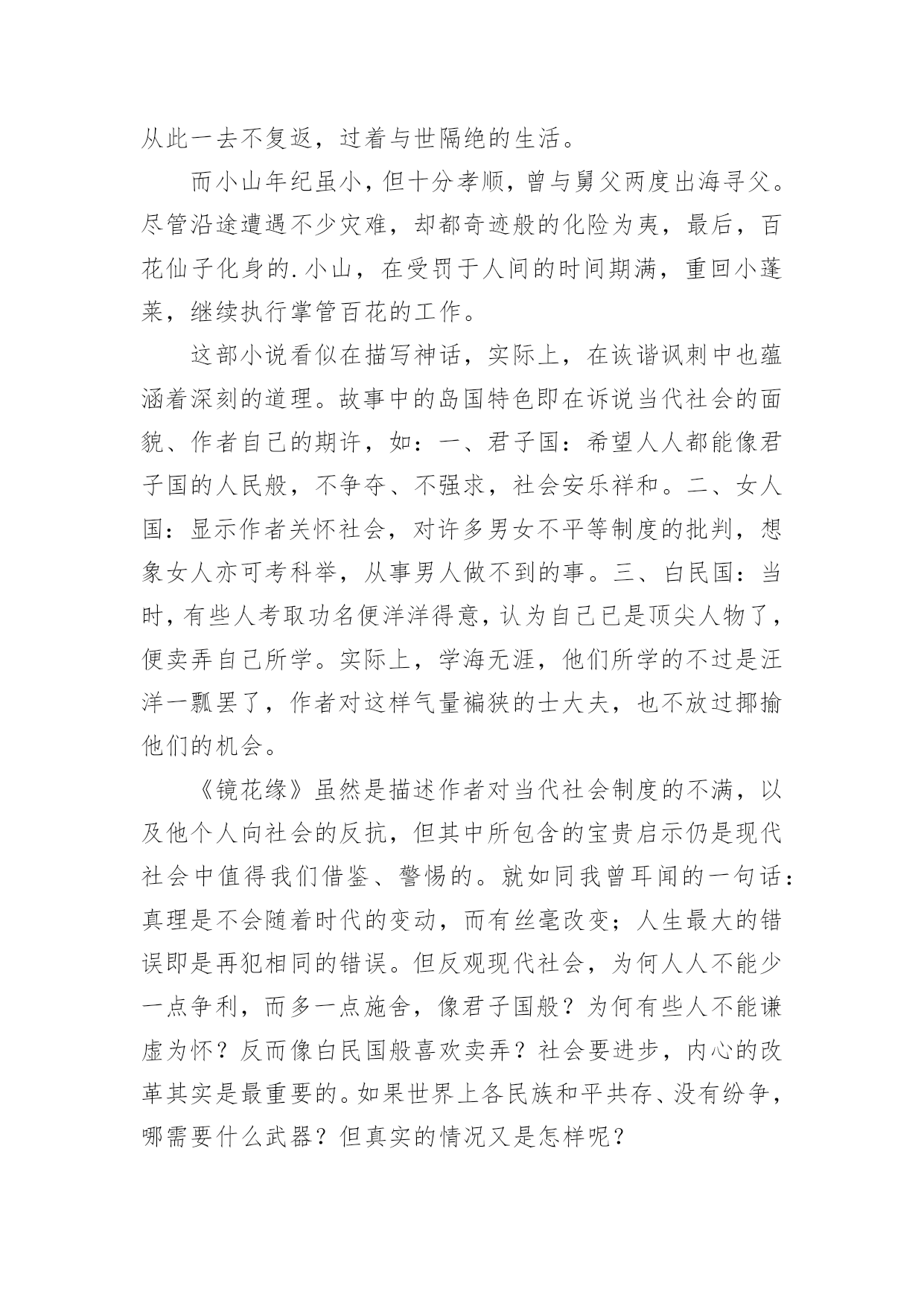 从此一去不复返，过着与世隔绝的生活。

而小山年纪虽小，但十分孝顺，曾与舅父两度出海寻父。尽管沿途遭遇不少灾难，却都奇迹般的化险为夷，最后，百花仙子化身的.小山，在受罚于人间的时间期满，重回小蓬莱，继续执行掌管百花的工作。

这部小说看似在描写神话，实际上，在诙谐讽刺中也蕴涵着深刻的道理。故事中的岛国特色即在诉说当代社会的面貌、作者自己的期许，如：一、君子国：希望人人都能像君子国的人民般，不争夺、不强求，社会安乐祥和。二、女人国：显示作者关怀社会，对许多男女不平等制度的批判，想象女人亦可考科举，从事男人做不到的事。三、白民国：当时，有些人考取功名便洋洋得意，认为自己已是顶尖人物了，便卖弄自己所学。实际上，学海无涯，他们所学的不过是汪洋一瓢罢了，作者对这样气量褊狭的士大夫，也不放过揶揄他们的机会。

《镜花缘》虽然是描述作者对当代社会制度的不满，以及他个人向社会的反抗，但其中所包含的宝贵启示仍是现代社会中值得我们借鉴、警惕的。就如同我曾耳闻的一句话：真理是不会随着时代的变动，而有丝毫改变；人生最大的错误即是再犯相同的错误。但反观现代社会，为何人人不能少一点争利，而多一点施舍，像君子国般？为何有些人不能谦虚为怀？反而像白民国般喜欢卖弄？社会要进步，内心的改革其实是最重要的。如果世界上各民族和平共存、没有纷争，哪需要什么武器？但真实的情况又是怎样呢？